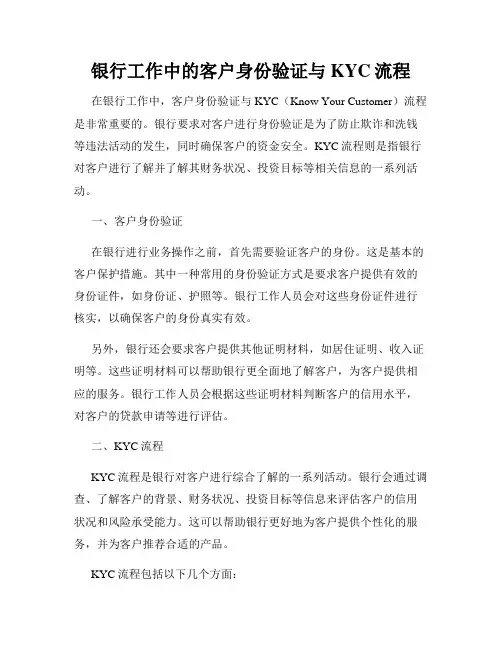 银行工作中的客户身份验证与 KYC 流程

在银行工作中，客户身份验证与 KYC（Know Your Customer）流程是非常重要的。银行要求对客户进行身份验证是为了防止欺诈和洗钱等违法活动的发生，同时确保客户的资金安全。KYC 流程则是指银行对客户进行了解并了解其财务状况、投资目标等相关信息的一系列活动。

一、客户身份验证

在银行进行业务操作之前，首先需要验证客户的身份。这是基本的客户保护措施。其中一种常用的身份验证方式是要求客户提供有效的身份证件，如身份证、护照等。银行工作人员会对这些身份证件进行核实，以确保客户的身份真实有效。

另外，银行还会要求客户提供其他证明材料，如居住证明、收入证明等。这些证明材料可以帮助银行更全面地了解客户，为客户提供相应的服务。银行工作人员会根据这些证明材料判断客户的信用水平，对客户的贷款申请等进行评估。

二、KYC 流程

KYC 流程是银行对客户进行综合了解的一系列活动。银行会通过调查、了解客户的背景、财务状况、投资目标等信息来评估客户的信用状况和风险承受能力。这可以帮助银行更好地为客户提供个性化的服务，并为客户推荐合适的产品。

KYC 流程包括以下几个方面：